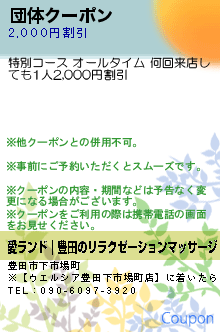 団体クーポン
2,000円割引

特別コース オールタイム 何回来店しても1人2,000円割引

※他クーポンとの併用不可。

※事前にご予約いただくとスムーズです。

※クーポンの内容・期間などは予告なく変更になる場合がございます。
※クーポンをご利用の際は携帯電話の画面をお見せください。

愛ランド | 豊田のリラクゼーションマッサージ

豊田市下市場町
※【ウエルシア豊田下市場町店】に着いたら
TEL：090-6097-3920

Coupon